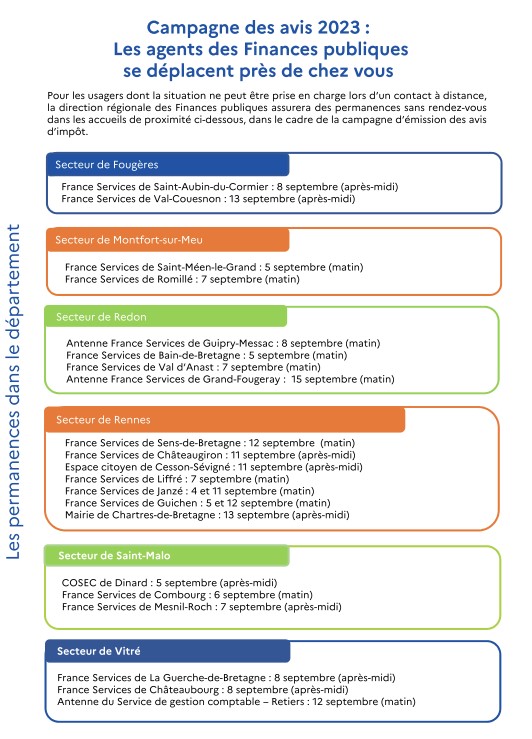 Campagne des avis 2023 :
Les agents des Finances publiques se déplacent près de chez vous

Pour les usagers dont la situation ne peut être prise en charge lors d'un contact à distance, la direction régionale des Finances publiques assurera des permanences sans rendez-vous dans les accueils de proximité ci-dessous, dans le cadre de la campagne d'émission des avis d'impôt.

Les permanences dans le département

Secteur de Fougères

France Services de Saint-Aubin-du-Cormier : 8 septembre (après-midi)
France Services de Val-Couesnon : 13 septembre (après-midi)

Secteur de Montfort-sur-Meu

France Services de Saint-Méen-le-Grand : 5 septembre (matin)
France Services de Romillé : 7 septembre (matin)

Secteur de Redon

Antenne France Services de Guipry-Messac : 8 septembre (matin)
France Services de Bain-de-Bretagne : 5 septembre (matin)
France Services de Val d'Anast : 7 septembre (matin)
Antenne France Services de Grand-Fougeray : 15 septembre (matin)

Secteur de Rennes

France Services de Sens-de-Bretagne : 12 septembre (matin)
France Services de Châteaugiron : 11 septembre (après-midi)
Espace citoyen de Cesson-Sévigné : 11 septembre (après-midi)
France Services de Liffré : 7 septembre (matin)
France Services de Janzé : 4 et 11 septembre (matin)
France Services de Guichen : 5 et 12 septembre (matin)
Mairie de Chartres-de-Bretagne : 13 septembre (après-midi)

Secteur de Saint-Malo

COSEC de Dinard : 5 septembre (après-midi)
France Services de Combourg : 6 septembre (matin)
France Services de Mesnil-Roch : 7 septembre (après-midi)

Secteur de Vitré

France Services de La Guerche-de-Bretagne : 8 septembre (après-midi)
France Services de Châteaubourg : 8 septembre (après-midi)
Antenne du Service de gestion comptable – Retiers : 12 septembre (matin)